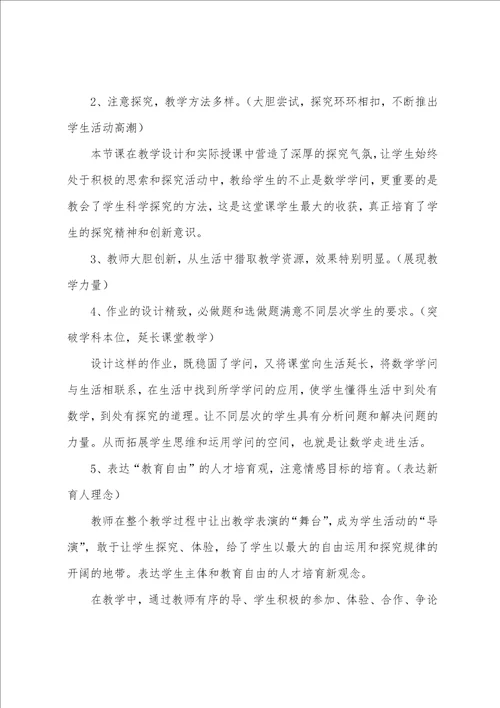 2、注意探究，教学方法多样。（大胆尝试，探究环环相扣，不断推出学生活动高潮）

本节课在教学设计和实际授课中营造了深厚的探究气氛，让学生始终处于积极的思索和探究活动中，教给学生的不止是数学学问，更重要的是教会了学生科学探究的方法，这是这堂课学生最大的收获，真正培育了学生的探究精神和创新意识。

3、教师大胆创新，从生活中猎取教学资源，效果特别明显。（展现教学力量）

4、作业的设计精致，必做题和选做题满意不同层次学生的要求。（突破学科本位，延长课堂教学）

设计这样的作业，既稳固了学问，又将课堂向生活延长，将数学学问与生活相联系，在生活中找到所学学问的应用，使学生懂得生活中到处有数学，到处有探究的道理。让不同层次的学生具有分析问题和解决问题的力量。从而拓展学生思维和运用学问的空间，也就是让数学走进生活。

5、表达“教育自由”的人才培育观，注意情感目标的培育。（表达新育人理念）

教师在整个教学过程中让出教学表演的“舞台”，成为学生活动的“导演”，敢于让学生探究、体验，给了学生以最大的自由运用和探究规律的开阔的地带。表达学生主体和教育自由的人才培育新观念。

在教学中，通过教师有序的导、学生积极的参加、体验、合作、争论